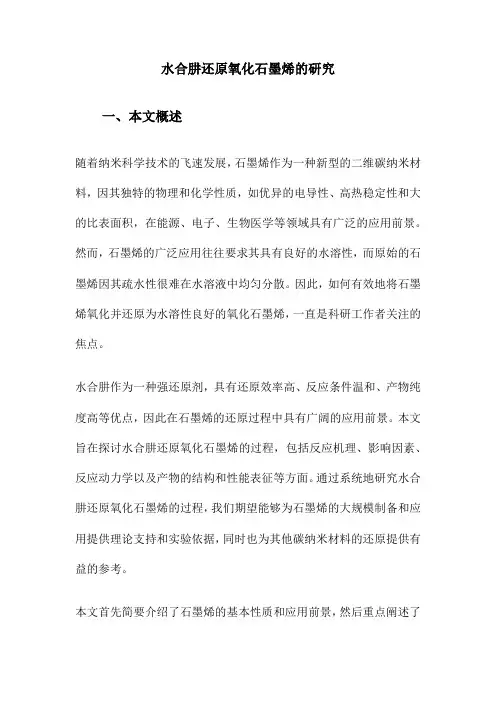 水合肼还原氧化石墨烯的研究

一、本文概述

随着纳米科学技术的飞速发展，石墨烯作为一种新型的二维碳纳米材料，因其独特的物理和化学性质，如优异的电导性、高热稳定性和大的比表面积，在能源、电子、生物医学等领域具有广泛的应用前景。然而，石墨烯的广泛应用往往要求其具有良好的水溶性，而原始的石墨烯因其疏水性很难在水溶液中均匀分散。因此，如何有效地将石墨烯氧化并还原为水溶性良好的氧化石墨烯，一直是科研工作者关注的焦点。

水合肼作为一种强还原剂，具有还原效率高、反应条件温和、产物纯度高等优点，因此在石墨烯的还原过程中具有广阔的应用前景。本文旨在探讨水合肼还原氧化石墨烯的过程，包括反应机理、影响因素、反应动力学以及产物的结构和性能表征等方面。通过系统地研究水合肼还原氧化石墨烯的过程，我们期望能够为石墨烯的大规模制备和应用提供理论支持和实验依据，同时也为其他碳纳米材料的还原提供有益的参考。

本文首先简要介绍了石墨烯的基本性质和应用前景，然后重点阐述了